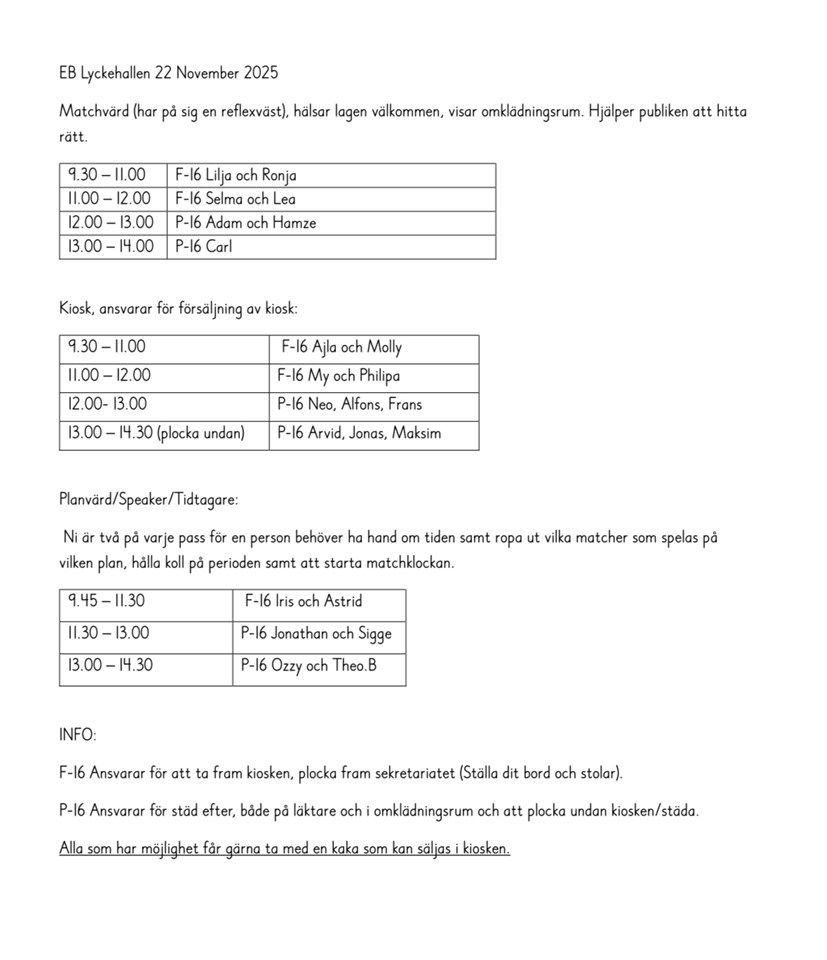 EB Lyckehallen 22 November 2025

Matchvärd (har på sig en reflexväst), hälsar lagen välkommen, visar omklädningsrum. Hjälper publiken att hitta rätt.

| 9.30 – 11.00 | F-16 Lilja och Ronja |
|---|---|
| 11.00 – 12.00 | F-16 Selma och Lea |
| 12.00 – 13.00 | P-16 Adam och Hamze |
| 13.00 – 14.00 | P-16 Carl |

Kiosk, ansvarar för försäljning av kiosk:

| 9.30 – 11.00 | F-16 Ajla och Molly |
|---|---|
| 11.00 – 12.00 | F-16 My och Philipa |
| 12.00- 13.00 | P-16 Neo, Alfons, Frans |
| 13.00 – 14.30 (plocka undan) | P-16 Arvid, Jonas, Maksim |

Planvärd/Speaker/Tidtagare:

Ni är två på varje pass för en person behöver ha hand om tiden samt ropa ut vilka matcher som spelas på vilken plan, hålla koll på perioden samt att starta matchklockan.

| 9.45 – 11.30 | F-16 Iris och Astrid |
|---|---|
| 11.30 – 13.00 | P-16 Jonathan och Sigge |
| 13.00 – 14.30 | P-16 Ozzy och Theo.B |

INFO:

F-16 Ansvarar för att ta fram kiosken, plocka fram sekretariatet (Ställa dit bord och stolar).

P-16 Ansvarar för städ efter, både på läktare och i omklädningsrum och att plocka undan kiosken/städa.

Alla som har möjlighet får gärna ta med en kaka som kan säljas i kiosken.